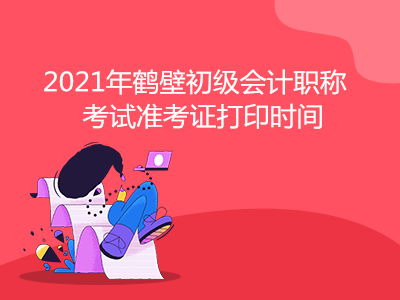 2021年鹤壁初级会计职称考试准考证打印时间